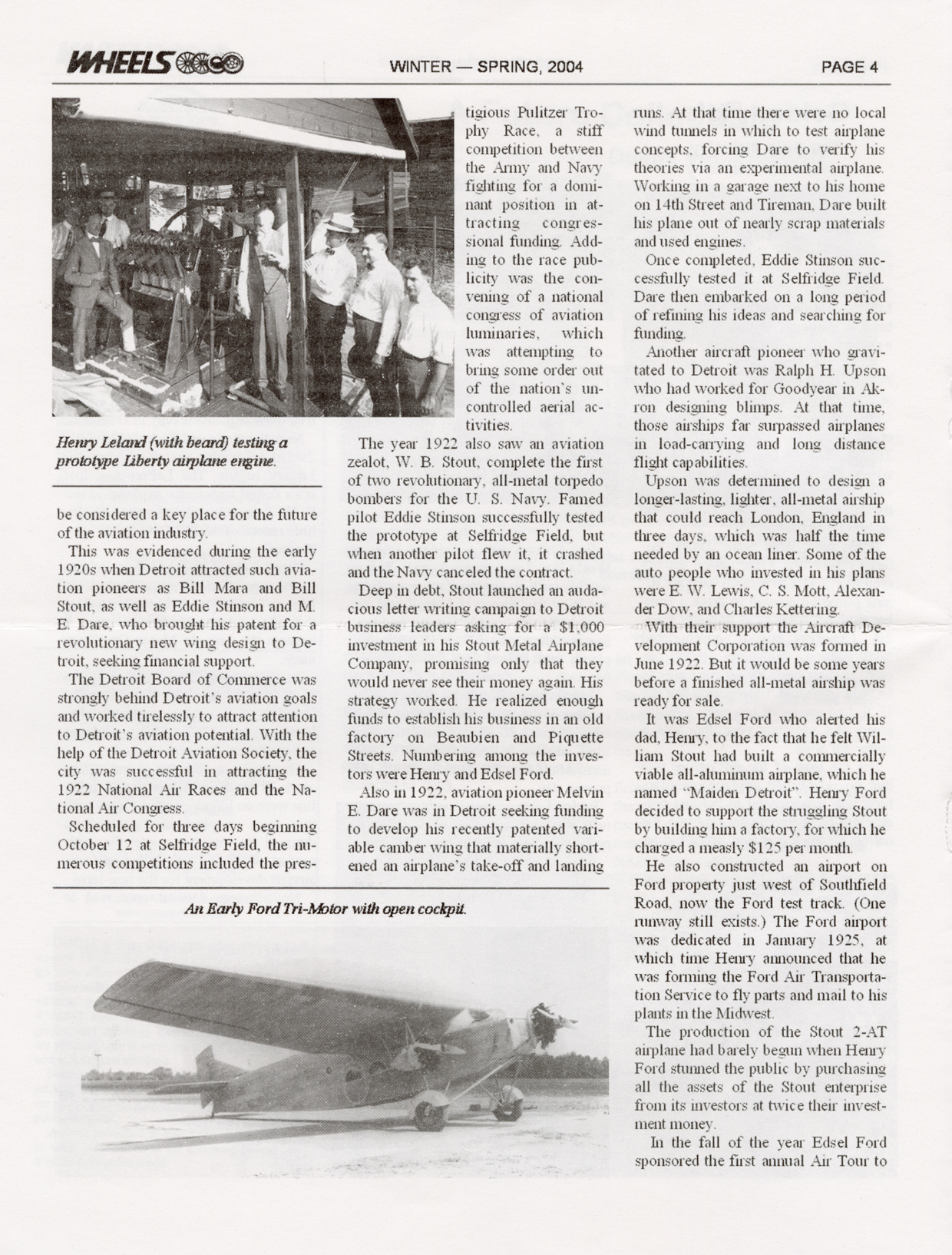 WHEELS

WINTER — SPRING, 2004

PAGE 4

Henry Leland (with beard) testing a prototype Liberty airplane engine.

be considered a key place for the future of the aviation industry.

This was evidenced during the early 1920s when Detroit attracted such aviation pioneers as Bill Mara and Bill Stout, as well as Eddie Stinson and M. E. Dare, who brought his patent for a revolutionary new wing design to Detroit, seeking financial support.

The Detroit Board of Commerce was strongly behind Detroit's aviation goals and worked tirelessly to attract attention to Detroit's aviation potential. With the help of the Detroit Aviation Society, the city was successful in attracting the 1922 National Air Races and the National Air Congress.

Scheduled for three days beginning October 12 at Selfridge Field, the numerous competitions included the prestigious Pulitzer Trophy Race, a stiff competition between the Army and Navy fighting for a dominant position in attracting congressional funding. Adding to the race publicity was the convening of a national congress of aviation luminaries, which was attempting to bring some order out of the nation's uncontrolled aerial activities.

The year 1922 also saw an aviation zealot, W. B. Stout, complete the first of two revolutionary, all-metal torpedo bombers for the U. S. Navy. Famed pilot Eddie Stinson successfully tested the prototype at Selfridge Field, but when another pilot flew it, it crashed and the Navy canceled the contract.

Deep in debt, Stout launched an audacious letter writing campaign to Detroit business leaders asking for a $1,000 investment in his Stout Metal Airplane Company, promising only that they would never see their money again. His strategy worked. He realized enough funds to establish his business in an old factory on Beaubien and Piquette Streets. Numbering among the investors were Henry and Edsel Ford.

Also in 1922, aviation pioneer Melvin E. Dare was in Detroit seeking funding to develop his recently patented variable camber wing that materially shortened an airplane's take-off and landing runs. At that time there were no local wind tunnels in which to test airplane concepts, forcing Dare to verify his theories via an experimental airplane. Working in a garage next to his home on 14th Street and Tireman, Dare built his plane out of nearly scrap materials and used engines.

Once completed, Eddie Stinson successfully tested it at Selfridge Field. Dare then embarked on a long period of refining his ideas and searching for funding.

Another aircraft pioneer who gravitated to Detroit was Ralph H. Upson who had worked for Goodyear in Akron designing blimps. At that time, those airships far surpassed airplanes in load-carrying and long distance flight capabilities.

Upson was determined to design a longer-lasting, lighter, all-metal airship that could reach London, England in three days, which was half the time needed by an ocean liner. Some of the auto people who invested in his plans were E. W. Lewis, C. S. Mott, Alexander Dow, and Charles Kettering.

With their support the Aircraft Development Corporation was formed in June 1922. But it would be some years before a finished all-metal airship was ready for sale.

It was Edsel Ford who alerted his dad, Henry, to the fact that he felt William Stout had built a commercially viable all-aluminum airplane, which he named "Maiden Detroit". Henry Ford decided to support the struggling Stout by building him a factory, for which he charged a measly $125 per month.

He also constructed an airport on Ford property just west of Southfield Road, now the Ford test track. (One runway still exists.) The Ford airport was dedicated in January 1925, at which time Henry announced that he was forming the Ford Air Transportation Service to fly parts and mail to his plants in the Midwest.

The production of the Stout 2-AT airplane had barely begun when Henry Ford stunned the public by purchasing all the assets of the Stout enterprise from its investors at twice their investment money.

In the fall of the year Edsel Ford sponsored the first annual Air Tour to

An Early Ford Tri-Motor with open cockpit.